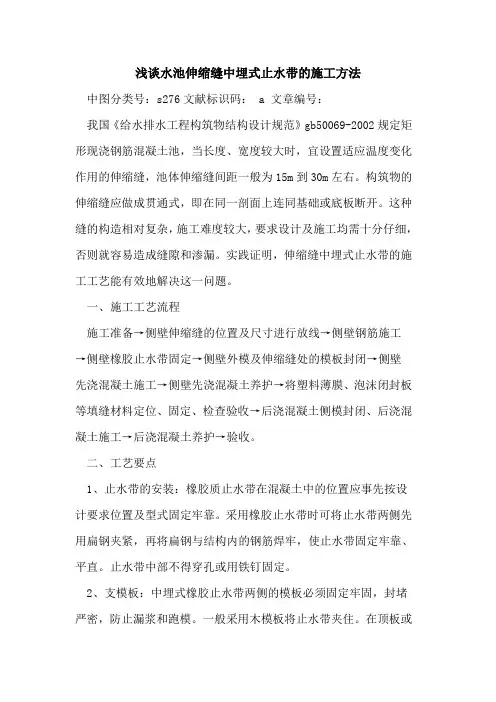 浅谈水池伸缩缝中埋式止水带的施工方法

中图分类号：s276 文献标识码： a 文章编号：

我国《给水排水工程构筑物结构设计规范》gb50069-2002 规定矩形现浇钢筋混凝土池，当长度、宽度较大时，宜设置适应温度变化作用的伸缩缝，池体伸缩缝间距一般为 15m 到 30m 左右。构筑物的伸缩缝应做成贯通式，即在同一剖面上连同基础或底板断开。这种缝的构造相对复杂，施工难度较大，要求设计及施工均需十分仔细，否则就容易造成缝隙和渗漏。实践证明，伸缩缝中埋式止水带的施工工艺能有效地解决这一问题。

一、施工工艺流程

施工准备→侧壁伸缩缝的位置及尺寸进行放线→侧壁钢筋施工→侧壁橡胶止水带固定→侧壁外模及伸缩缝处的模板封闭→侧壁先浇混凝土施工→侧壁先浇混凝土养护→将塑料薄膜、泡沫闭封板等填缝材料定位、固定、检查验收→后浇混凝土侧模封闭、后浇混凝土施工→后浇混凝土养护→验收。

二、工艺要点

1、止水带的安装：橡胶质止水带在混凝土中的位置应事先按设计要求位置及型式固定牢靠。采用橡胶止水带时可将止水带两侧先用扁钢夹紧，再将扁钢与结构内的钢筋焊牢，使止水带固定牢靠、平直。止水带中部不得穿孔或用铁钉固定。

2、支模板：中埋式橡胶止水带两侧的模板必须固定牢固，封堵严密，防止漏浆和跑模。一般采用木模板将止水带夹住。在顶板或